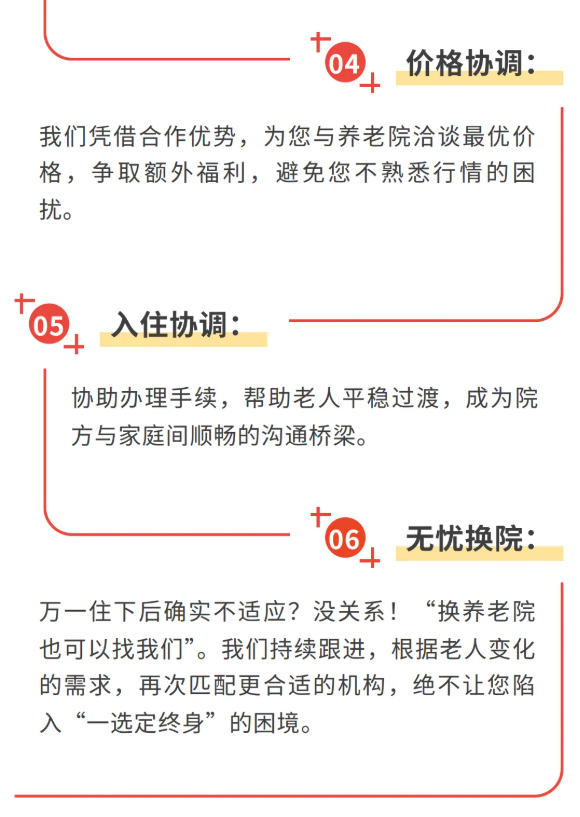 04

价格协调：

我们凭借合作优势，为您与养老院洽谈最优价格，争取额外福利，避免您不熟悉行情的困扰。

05

入住协调：

协助办理手续，帮助老人平稳过渡，成为院方与家庭间顺畅的沟通桥梁。

06

无忧换院：

万一住下后确实不适应？没关系！“换养老院也可以找我们”。我们持续跟进，根据老人变化的需求，再次匹配更合适的机构，绝不让您陷入“一选定终身”的困境。